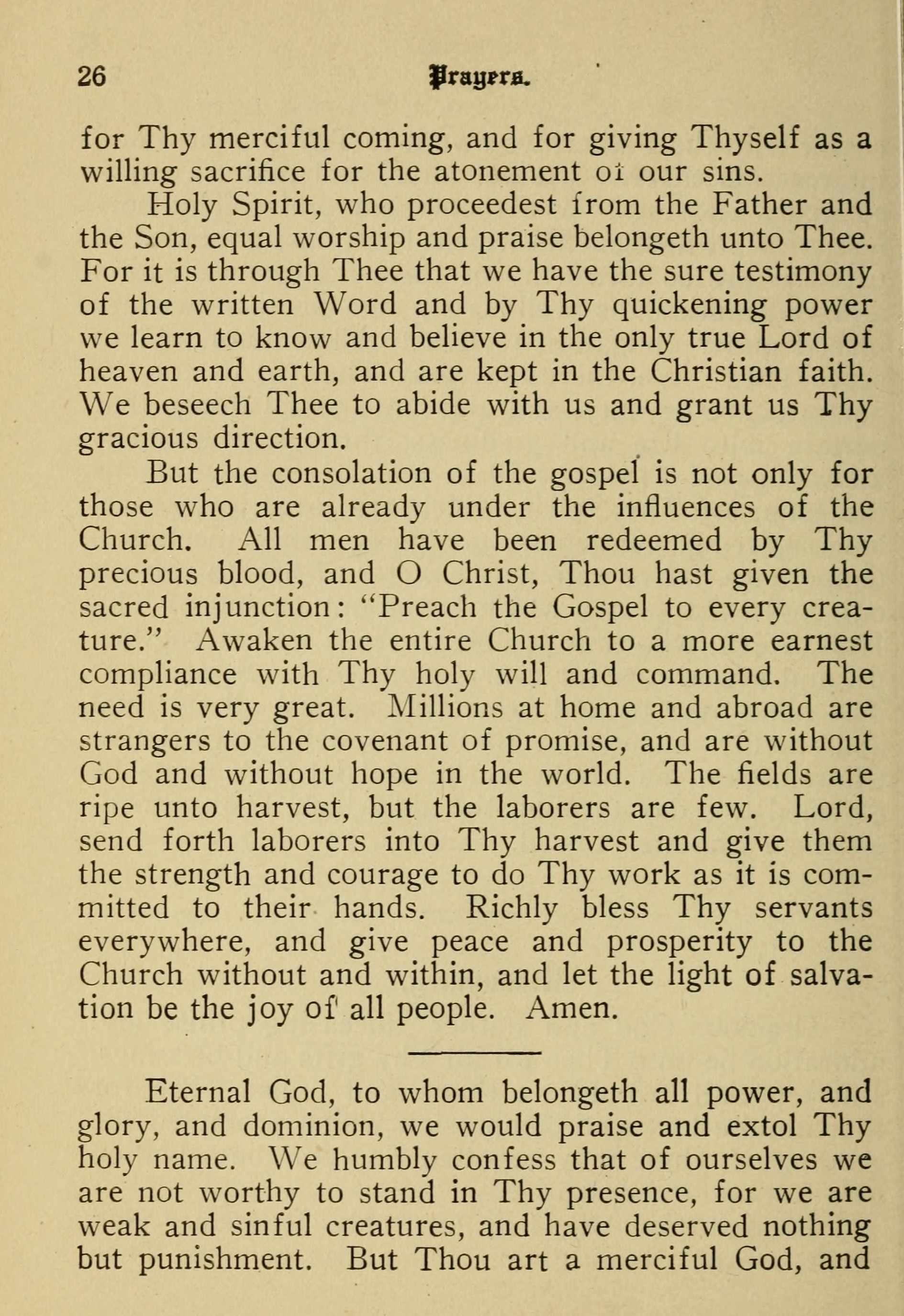 26 Prayers.

for Thy merciful coming, and for giving Thyself as a willing sacrifice for the atonement of our sins.

Holy Spirit, who proceedest from the Father and the Son, equal worship and praise belongeth unto Thee. For it is through Thee that we have the sure testimony of the written Word and by Thy quickening power we learn to know and believe in the only true Lord of heaven and earth, and are kept in the Christian faith. We beseech Thee to abide with us and grant us Thy gracious direction.

But the consolation of the gospel is not only for those who are already under the influences of the Church. All men have been redeemed by Thy precious blood, and O Christ, Thou hast given the sacred injunction: "Preach the Gospel to every creature." Awaken the entire Church to a more earnest compliance with Thy holy will and command. The need is very great. Millions at home and abroad are strangers to the covenant of promise, and are without God and without hope in the world. The fields are ripe unto harvest, but the laborers are few. Lord, send forth laborers into Thy harvest and give them the strength and courage to do Thy work as it is committed to their hands. Richly bless Thy servants everywhere, and give peace and prosperity to the Church without and within, and let the light of salvation be the joy of all people. Amen.

Eternal God, to whom belongeth all power, and glory, and dominion, we would praise and extol Thy holy name. We humbly confess that of ourselves we are not worthy to stand in Thy presence, for we are weak and sinful creatures, and have deserved nothing but punishment. But Thou art a merciful God, and